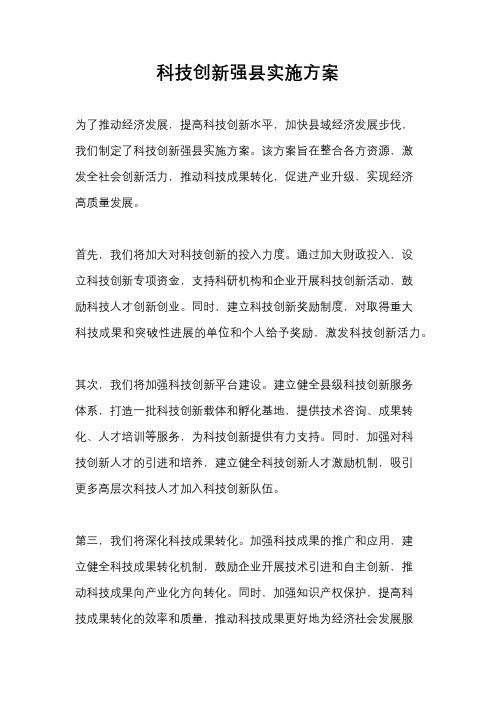 科技创新强县实施方案

为了推动经济发展，提高科技创新水平，加快县域经济发展步伐，我们制定了科技创新强县实施方案。该方案旨在整合各方资源，激发全社会创新活力，推动科技成果转化，促进产业升级，实现经济高质量发展。

首先，我们将加大对科技创新的投入力度。通过加大财政投入、设立科技创新专项资金，支持科研机构和企业开展科技创新活动，鼓励科技人才创新创业。同时，建立科技创新奖励制度，对取得重大科技成果和突破性进展的单位和个人给予奖励，激发科技创新活力。

其次，我们将加强科技创新平台建设。建立健全县级科技创新服务体系，打造一批科技创新载体和孵化基地，提供技术咨询、成果转化、人才培训等服务，为科技创新提供有力支持。同时，加强对科技创新人才的引进和培养，建立健全科技创新人才激励机制，吸引更多高层次科技人才加入科技创新队伍。

第三，我们将深化科技成果转化。加强科技成果的推广和应用，建立健全科技成果转化机制，鼓励企业开展技术引进和自主创新，推动科技成果向产业化方向转化。同时，加强知识产权保护，提高科技成果转化的效率和质量，推动科技成果更好地为经济社会发展服